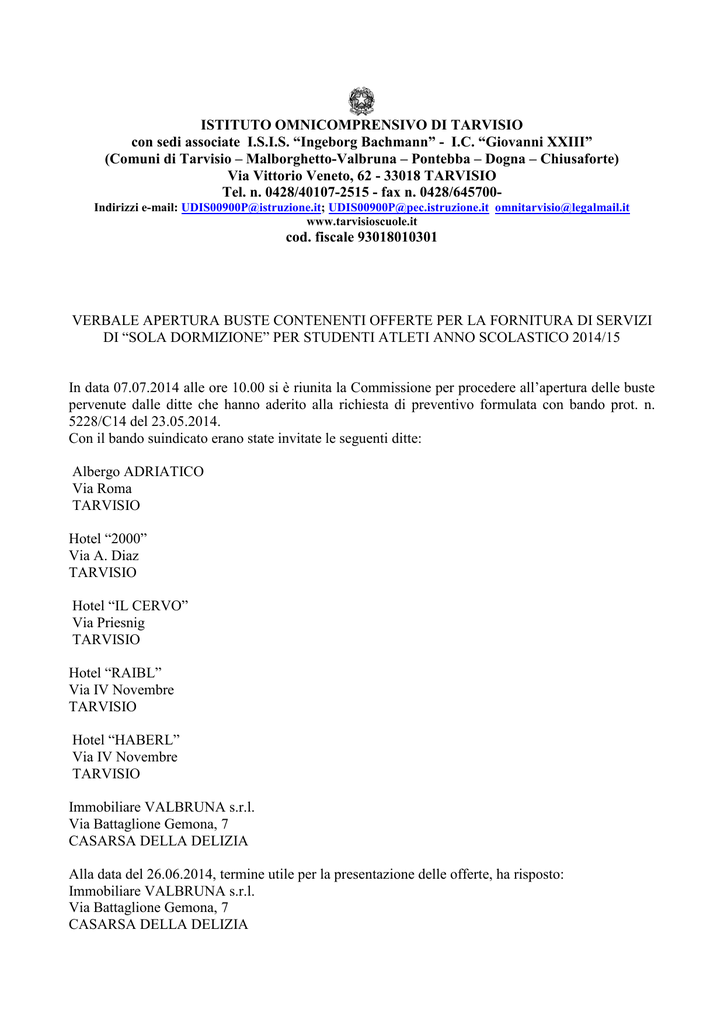 ISTITUTO OMNICOMPRENSIVO DI TARVISIO
con sedi associate I.S.I.S. “Ingeborg Bachmann” - I.C. “Giovanni XXIII”
(Comuni di Tarvisio – Malborghetto-Valbruna – Pontebba – Dogna – Chiusaforte)
Via Vittorio Veneto, 62 - 33018 TARVISIO
Tel. n. 0428/40107-2515 - fax n. 0428/645700-
Indirizzi e-mail: UDIS00900P@istruzione.it; UDIS00900P@pec.istruzione.it omnitarvisio@legalmail.it
www.tarvisioscuole.it
cod. fiscale 93018010301

VERBALE APERTURA BUSTE CONTENENTI OFFERTE PER LA FORNITURA DI SERVIZI DI “SOLA DORMIZIONE” PER STUDENTI ATLETI ANNO SCOLASTICO 2014/15

In data 07.07.2014 alle ore 10.00 si è riunita la Commissione per procedere all’apertura delle buste pervenute dalle ditte che hanno aderito alla richiesta di preventivo formulata con bando prot. n. 5228/C14 del 23.05.2014.
Con il bando suindicato erano state invitate le seguenti ditte:

Albergo ADRIATICO
Via Roma
TARVISIO

Hotel “2000”
Via A. Diaz
TARVISIO

Hotel “IL CERVO”
Via Priesnig
TARVISIO

Hotel “RAIBL”
Via IV Novembre
TARVISIO

Hotel “HABERL”
Via IV Novembre
TARVISIO

Immobiliare VALBRUNA s.r.l.
Via Battaglione Gemona, 7
CASARSA DELLA DELIZIA

Alla data del 26.06.2014, termine utile per la presentazione delle offerte, ha risposto:
Immobiliare VALBRUNA s.r.l.
Via Battaglione Gemona, 7
CASARSA DELLA DELIZIA